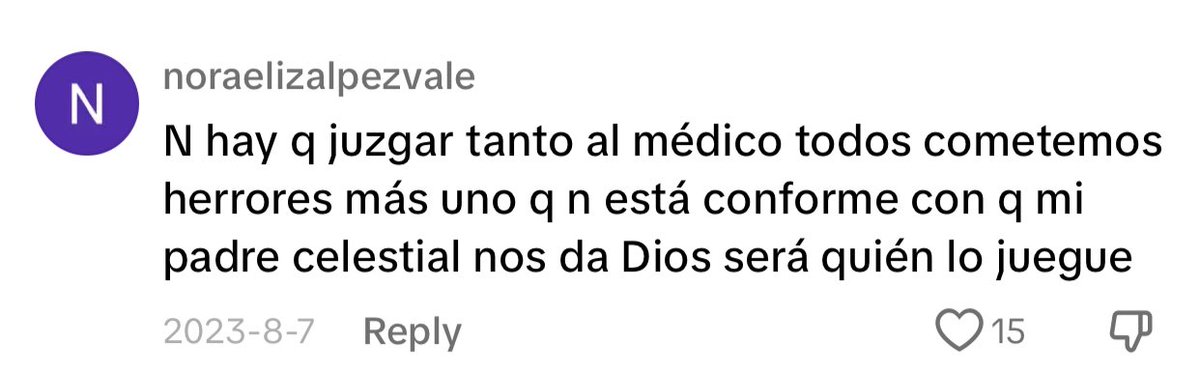 N

noraelizalpezvale

N hay q juzgar tanto al médico todos cometemos herrores más uno q n está conforme con q mi padre celestial nos da Dios será quién lo juegue

2023-8-7 Reply 15